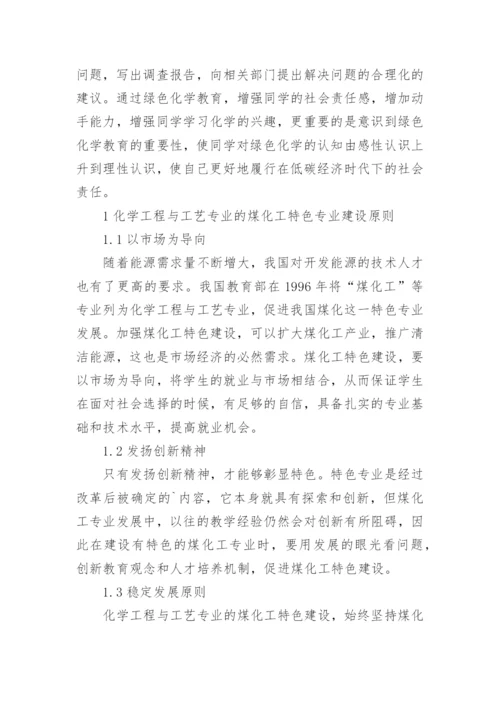 问题，写出调查报告，向相关部门提出解决问题的合理化的建议。通过绿色化学教育，增强同学的社会责任感，增加动手能力，增强同学学习化学的兴趣，更重要的是意识到绿色化学教育的重要性，使同学对绿色化学的认知由感性认识上升到理性认识，使自己更好地履行在低碳经济时代下的社会责任。

1 化学工程与工艺专业的煤化工特色专业建设原则

1.1 以市场为导向

随着能源需求量不断增大，我国对开发能源的技术人才也有了更高的要求。我国教育部在 1996 年将“煤化工”等专业列为化学工程与工艺专业，促进我国煤化这一特色专业发展。加强煤化工特色建设，可以扩大煤化工产业，推广清洁能源，这也是市场经济的必然需求。煤化工特色建设，要以市场为导向，将学生的就业与市场相结合，从而保证学生在面对社会选择的时候，有足够的自信，具备扎实的专业基础和技术水平，提高就业机会。

1.2 发扬创新精神

只有发扬创新精神，才能够彰显特色。特色专业是经过改革后被确定的`内容，它本身就具有探索和创新，但煤化工专业发展中，以往的教学经验仍然会对创新有所阻碍，因此在建设有特色的煤化工专业时，要用发展的眼光看问题，创新教育观念和人才培养机制，促进煤化工特色建设。

1.3 稳定发展原则

化学工程与工艺专业的煤化工特色建设，始终坚持煤化